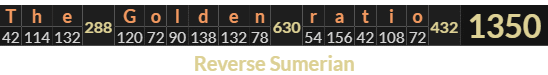 | T | h | e | | G | o | l | d | e | n | | r | a | t | i | o | | |
|---|---|---|---|---|---|---|---|---|---|---|---|---|---|---|---|---|---|
| 42 | 114 | 132 | 288 | 120 | 72 | 90 | 138 | 132 | 78 | 630 | 54 | 156 | 42 | 108 | 72 | 432 | 1350 |

Reverse Sumerian